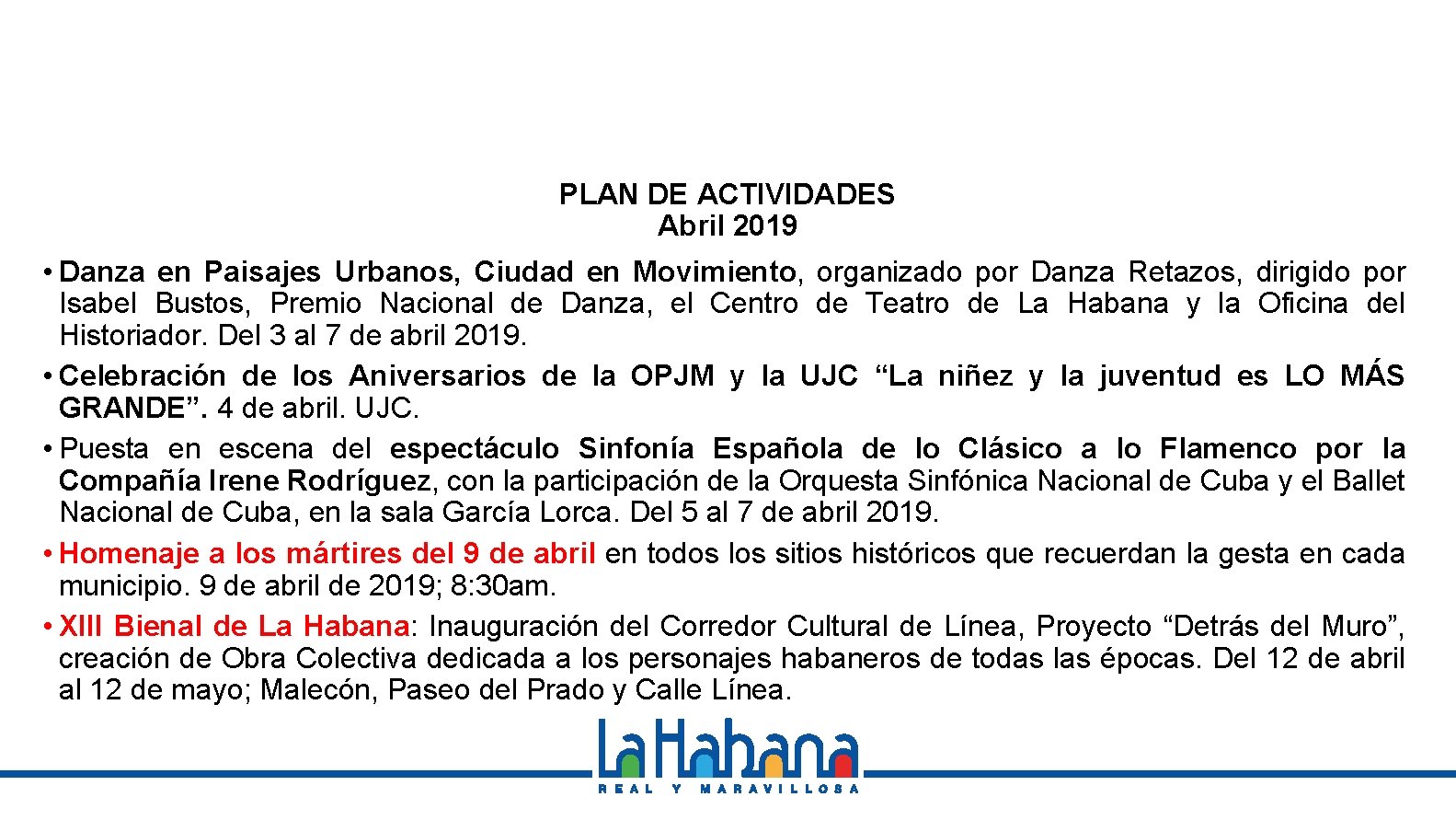 PLAN DE ACTIVIDADES
Abril 2019

• Danza en Paisajes Urbanos, Ciudad en Movimiento, organizado por Danza Retazos, dirigido por Isabel Bustos, Premio Nacional de Danza, el Centro de Teatro de La Habana y la Oficina del Historiador. Del 3 al 7 de abril 2019.

• Celebración de los Aniversarios de la OPJM y la UJC “La niñez y la juventud es LO MÁS GRANDE”. 4 de abril. UJC.

• Puesta en escena del espectáculo Sinfonía Española de lo Clásico a lo Flamenco por la Compañía Irene Rodríguez, con la participación de la Orquesta Sinfónica Nacional de Cuba y el Ballet Nacional de Cuba, en la sala García Lorca. Del 5 al 7 de abril 2019.

• Homenaje a los mártires del 9 de abril en todos los sitios históricos que recuerdan la gesta en cada municipio. 9 de abril de 2019; 8:30am.

• XIII Bienal de La Habana: Inauguración del Corredor Cultural de Línea, Proyecto “Detrás del Muro”, creación de Obra Colectiva dedicada a los personajes habaneros de todas las épocas. Del 12 de abril al 12 de mayo; Malecón, Paseo del Prado y Calle Línea.

LaHabana
REAL Y MARAVILLOSA